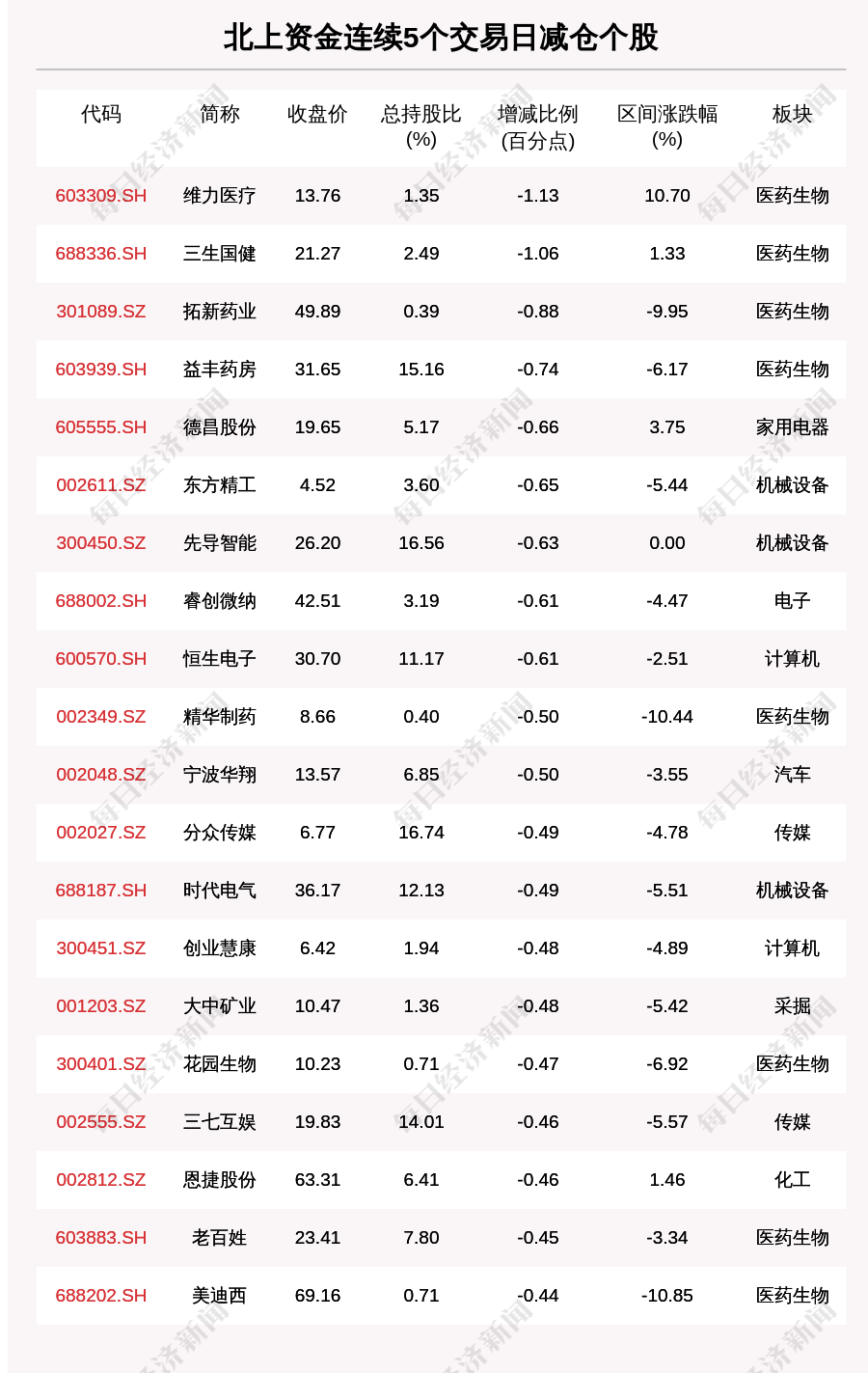 北上资金连续5个交易日减仓个股

| 代码 | 简称 | 收盘价 | 总持股比(%) | 增减比例(百分点) | 区间涨跌幅(%) | 板块 |
|---|---|---|---|---|---|---|
| 603309.SH | 维力医疗 | 13.76 | 1.35 | -1.13 | 10.70 | 医药生物 |
| 688336.SH | 三生国健 | 21.27 | 2.49 | -1.06 | 1.33 | 医药生物 |
| 301089.SZ | 拓新药业 | 49.89 | 0.39 | -0.88 | -9.95 | 医药生物 |
| 603939.SH | 益丰药房 | 31.65 | 15.16 | -0.74 | -6.17 | 医药生物 |
| 605555.SH | 德昌股份 | 19.65 | 5.17 | -0.66 | 3.75 | 家用电器 |
| 002611.SZ | 东方精工 | 4.52 | 3.60 | -0.65 | -5.44 | 机械设备 |
| 300450.SZ | 先导智能 | 26.20 | 16.56 | -0.63 | 0.00 | 机械设备 |
| 688002.SH | 睿创微纳 | 42.51 | 3.19 | -0.61 | -4.47 | 电子 |
| 600570.SH | 恒生电子 | 30.70 | 11.17 | -0.61 | -2.51 | 计算机 |
| 002349.SZ | 精华制药 | 8.66 | 0.40 | -0.50 | -10.44 | 医药生物 |
| 002048.SZ | 宁波华翔 | 13.57 | 6.85 | -0.50 | -3.55 | 汽车 |
| 002027.SZ | 分众传媒 | 6.77 | 16.74 | -0.49 | -4.78 | 传媒 |
| 688187.SH | 时代电气 | 36.17 | 12.13 | -0.49 | -5.51 | 机械设备 |
| 300451.SZ | 创业慧康 | 6.42 | 1.94 | -0.48 | -4.89 | 计算机 |
| 001203.SZ | 大中矿业 | 10.47 | 1.36 | -0.48 | -5.42 | 采掘 |
| 300401.SZ | 花园生物 | 10.23 | 0.71 | -0.47 | -6.92 | 医药生物 |
| 002555.SZ | 三七互娱 | 19.83 | 14.01 | -0.46 | -5.57 | 传媒 |
| 002812.SZ | 恩捷股份 | 63.31 | 6.41 | -0.46 | 1.46 | 化工 |
| 603883.SH | 老百姓 | 23.41 | 7.80 | -0.45 | -3.34 | 医药生物 |
| 688202.SH | 美迪西 | 69.16 | 0.71 | -0.44 | -10.85 | 医药生物 |

每日经济新闻